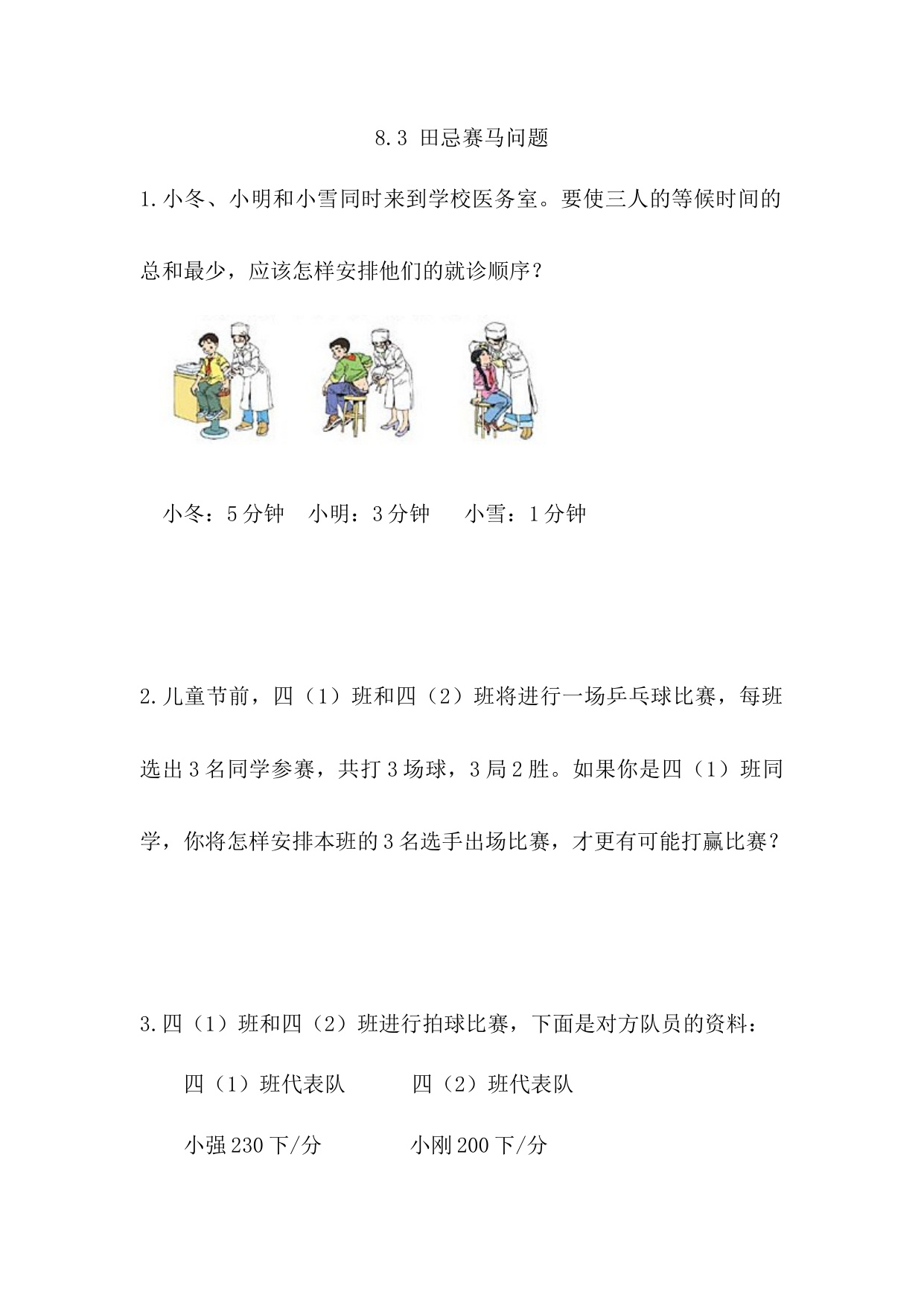 8.3 田忌赛马问题

1.小冬、小明和小雪同时来到学校医务室。要使三人的等候时间的总和最少，应该怎样安排他们的就诊顺序？

小冬：5分钟　小明：3分钟　小雪：1分钟

2.儿童节前，四（1）班和四（2）班将进行一场乒乓球比赛，每班选出3名同学参赛，共打3场球，3局2胜。如果你是四（1）班同学，你将怎样安排本班的3名选手出场比赛，才更有可能打赢比赛？

3.四（1）班和四（2）班进行拍球比赛，下面是对方队员的资料：

四（1）班代表队　　四（2）班代表队

小强230下/分　　小刚200下/分